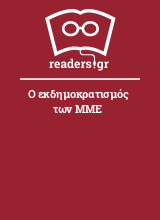 readers.gr

Ο εκδημοκρατισμός των ΜΜΕ